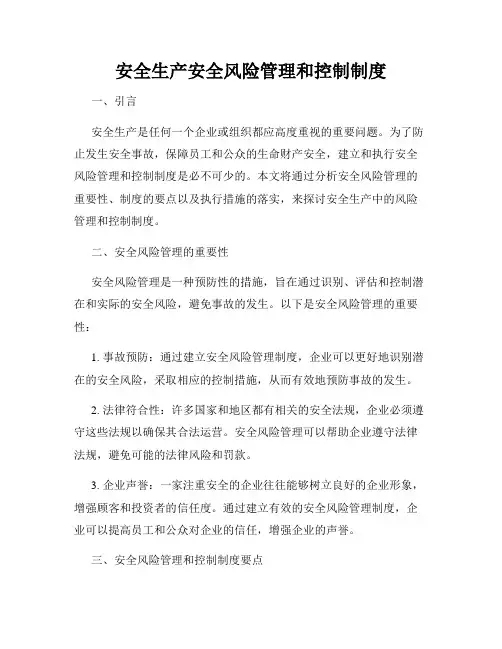 安全生产安全风险管理和控制制度

一、引言

安全生产是任何一个企业或组织都应高度重视的重要问题。为了防止发生安全事故，保障员工和公众的生命财产安全，建立和执行安全风险管理和控制制度是必不可少的。本文将通过分析安全风险管理的重要性、制度的要点以及执行措施的落实，来探讨安全生产中的风险管理和控制制度。

二、安全风险管理的重要性

安全风险管理是一种预防性的措施，旨在通过识别、评估和控制潜在和实际的安全风险，避免事故的发生。以下是安全风险管理的重要性：

1. 事故预防：通过建立安全风险管理制度，企业可以更好地识别潜在的安全风险，采取相应的控制措施，从而有效地预防事故的发生。

2. 法律符合性：许多国家和地区都有相关的安全法规，企业必须遵守这些法规以确保其合法运营。安全风险管理可以帮助企业遵守法律法规，避免可能的法律风险和罚款。

3. 企业声誉：一家注重安全的企业往往能够树立良好的企业形象，增强顾客和投资者的信任度。通过建立有效的安全风险管理制度，企业可以提高员工和公众对企业的信任，增强企业的声誉。

三、安全风险管理和控制制度要点